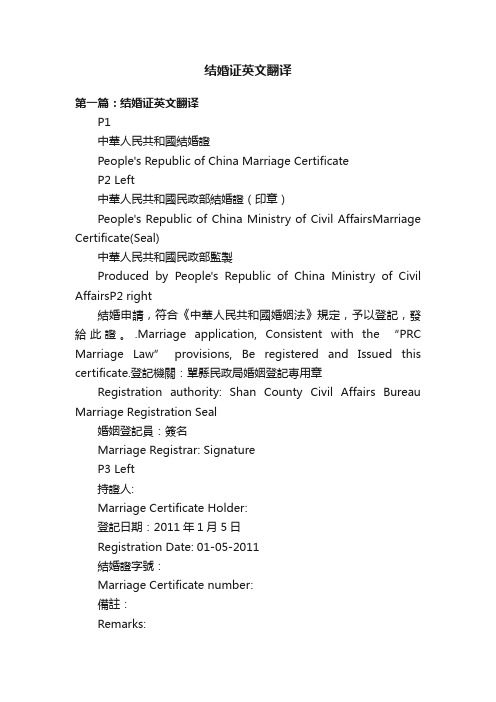 结婚证英文翻译

第一篇：结婚证英文翻译

P1

中華人民共和國結婚證

People's Republic of China Marriage Certificate

P2 Left

中華人民共和國民政部結婚證（印章）

People's Republic of China Ministry of Civil AffairsMarriage Certificate(Seal)

中華人民共和國民政部監製

Produced by People's Republic of China Ministry of Civil AffairsP2 right

結婚申請，符合《中華人民共和國婚姻法》規定，予以登記，發給此證。.Marriage application, Consistent with the "PRC Marriage Law" provisions, Be registered and Issued this certificate.登記機關：單縣民政局婚姻登記專用章

Registration authority: Shan County Civil Affairs Bureau Marriage Registration Seal

婚姻登記員：簽名

Marriage Registrar: Signature

P3 Left

持證人:

Marriage Certificate Holder:

登記日期：2011 年 1 月 5 日

Registration Date: 01-05-2011

結婚證字號：

Marriage Certificate number:

備註：

Remarks: